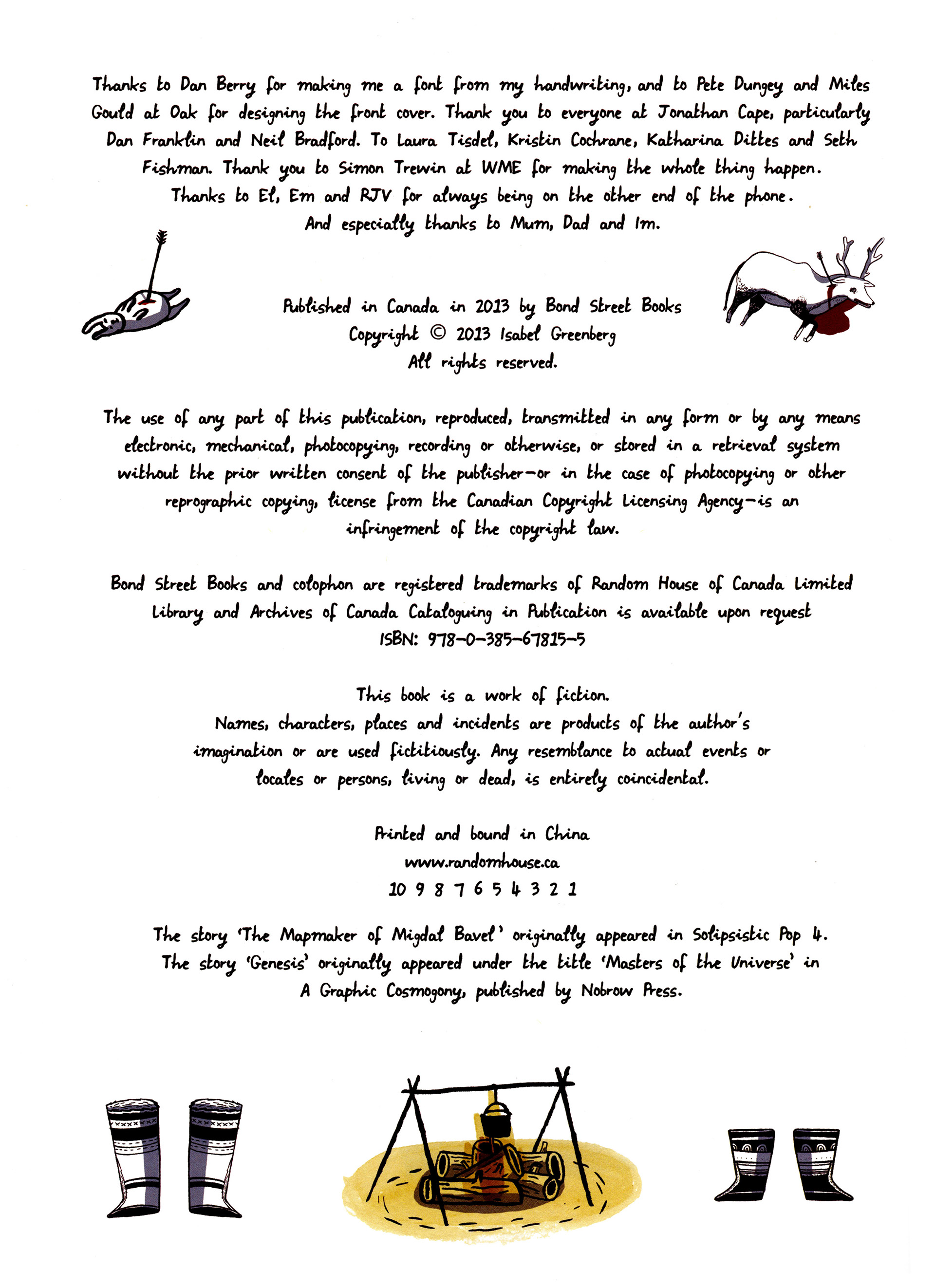 Thanks to Dan Berry for making me a font from my handwriting, and to Pete Dungey and Miles Gould at Oak for designing the front cover. Thank you to everyone at Jonathan Cape, particularly Dan Franklin and Neil Bradford. To Laura Tisdel, Kristin Cochrane, Katharina Dittes and Seth Fishman. Thank you to Simon Trewin at WME for making the whole thing happen.
Thanks to El, Em and RJV for always being on the other end of the phone.
And especially thanks to Mum, Dad and Im.

Published in Canada in 2013 by Bond Street Books
Copyright © 2013 Isabel Greenberg
All rights reserved.

The use of any part of this publication, reproduced, transmitted in any form or by any means electronic, mechanical, photocopying, recording or otherwise, or stored in a retrieval system without the prior written consent of the publisher—or in the case of photocopying or other reprographic copying, license from the Canadian Copyright Licensing Agency—is an infringement of the copyright law.

Bond Street Books and colophon are registered trademarks of Random House of Canada Limited
Library and Archives of Canada Cataloguing in Publication is available upon request
ISBN: 978-0-385-67815-5

This book is a work of fiction.
Names, characters, places and incidents are products of the author's imagination or are used fictitiously. Any resemblance to actual events or locales or persons, living or dead, is entirely coincidental.

Printed and bound in China
www.randomhouse.ca
10 9 8 7 6 5 4 3 2 1

The story 'The Mapmaker of Migdal Bavel' originally appeared in Solipsistic Pop 4.
The story 'Genesis' originally appeared under the title 'Masters of the Universe' in A Graphic Cosmogony, published by Nobrow Press.